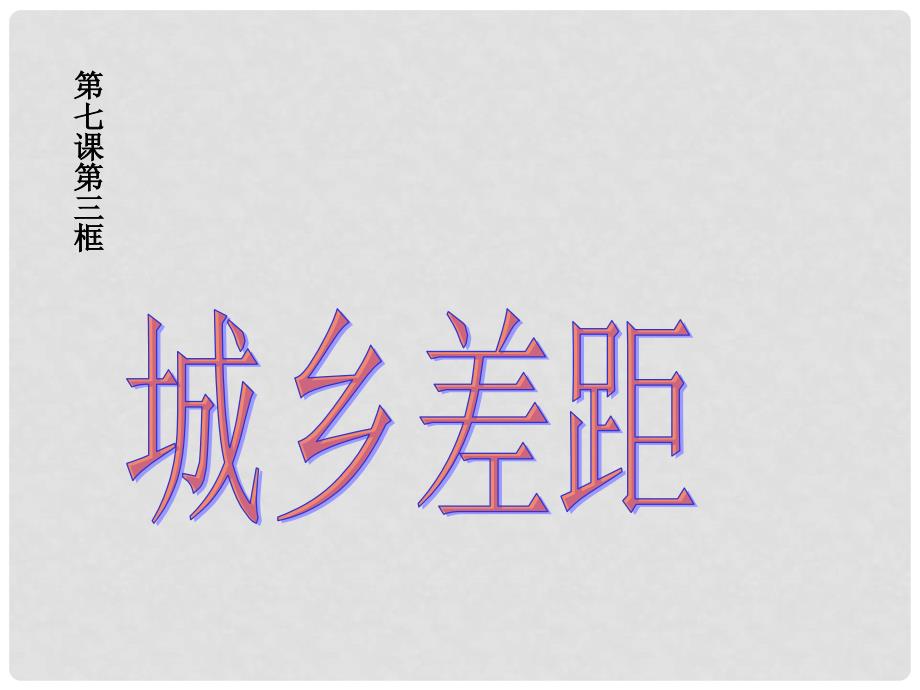 第七课第三框

城乡差距